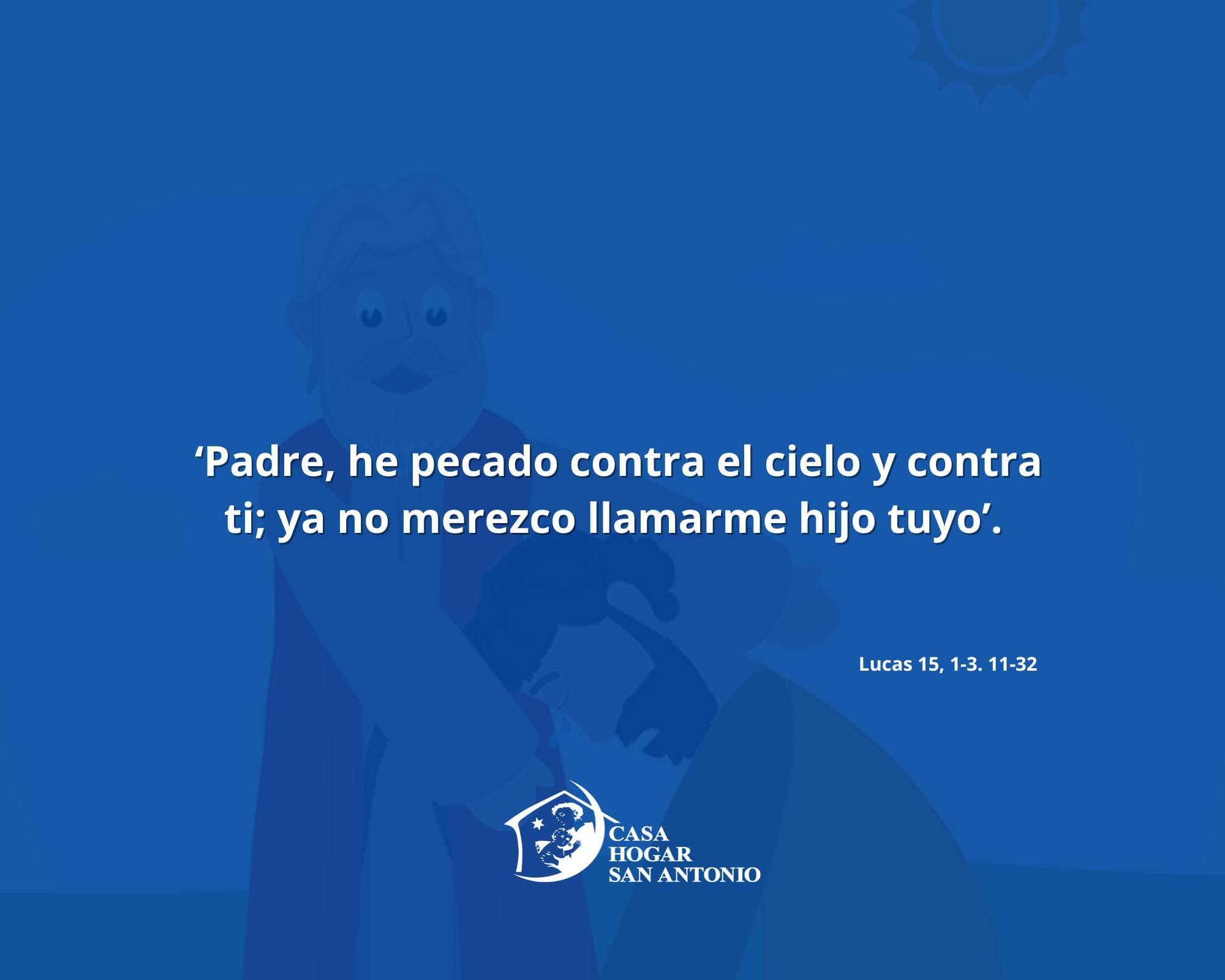 ‘Padre, he pecado contra el cielo y contra ti; ya no merezco llamarme hijo tuyo’.

Lucas 15, 1-3. 11-32

CASA
HOGAR
SAN ANTONIO